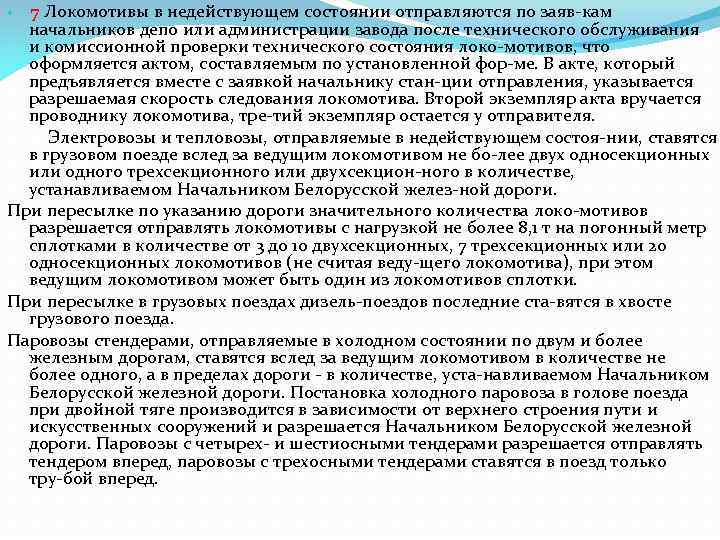 7 Локомотивы в недействующем состоянии отправляются по заяв-кам начальников депо или администрации завода после технического обслуживания и комиссионной проверки технического состояния локо-мотивов, что оформляется актом, составляемым по установленной фор-ме. В акте, который предъявляется вместе с заявкой начальнику стан-ции отправления, указывается разрешаемая скорость следования локомотива. Второй экземпляр акта вручается проводнику локомотива, тре-тий экземпляр остается у отправителя.

Электровозы и тепловозы, отправляемые в недействующем состоя-нии, ставятся в грузовом поезде вслед за ведущим локомотивом не бо-лее двух односекционных или одного трехсекционного или двухсекцион-ного в количестве, устанавливаемом Начальником Белорусской желез-ной дороги.

При пересылке по указанию дороги значительного количества локо-мотивов разрешается отправлять локомотивы с нагрузкой не более 8,1 т на погонный метр сплотками в количестве от 3 до 10 двухсекционных, 7 трехсекционных или 20 односекционных локомотивов (не считая веду-щего локомотива), при этом ведущим локомотивом может быть один из локомотивов сплотки.

При пересылке в грузовых поездах дизель-поездов последние ста-вятся в хвосте грузового поезда.

Паровозы стендерами, отправляемые в холодном состоянии по двум и более железным дорогам, ставятся вслед за ведущим локомотивом в количестве не более одного, а в пределах дороги - в количестве, уста-навливаемом Начальником Белорусской железной дороги. Постановка холодного паровоза в голове поезда при двойной тяге производится в зависимости от верхнего строения пути и искусственных сооружений и разрешается Начальником Белорусской железной дороги. Паровозы с четырех- и шестиосными тендерами разрешается отправлять тендером вперед, паровозы с трехосными тендерами ставятся в поезд только тру-бой вперед.